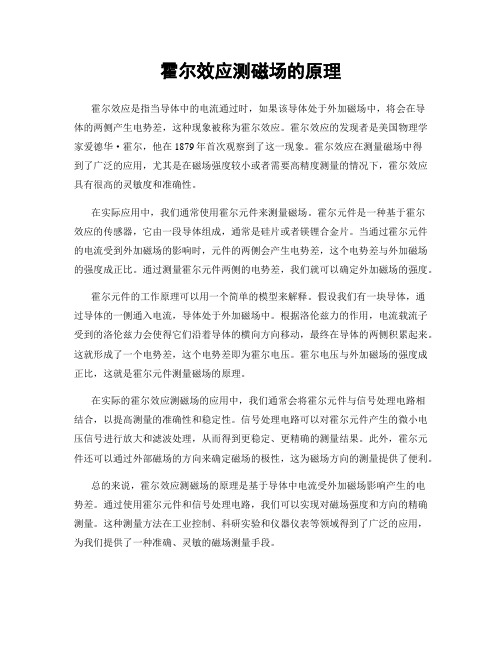 霍尔效应测磁场的原理

霍尔效应是指当导体中的电流通过时，如果该导体处于外加磁场中，将会在导体的两侧产生电势差，这种现象被称为霍尔效应。霍尔效应的发现者是美国物理学家爱德华·霍尔，他在1879年首次观察到了这一现象。霍尔效应在测量磁场中得到了广泛的应用，尤其是在磁场强度较小或者需要高精度测量的情况下，霍尔效应具有很高的灵敏度和准确性。

在实际应用中，我们通常使用霍尔元件来测量磁场。霍尔元件是一种基于霍尔效应的传感器，它由一段导体组成，通常是硅片或者镁锂合金片。当通过霍尔元件的电流受到外加磁场的影响时，元件的两侧会产生电势差，这个电势差与外加磁场的强度成正比。通过测量霍尔元件两侧的电势差，我们就可以确定外加磁场的强度。

霍尔元件的工作原理可以用一个简单的模型来解释。假设我们有一块导体，通过导体的一侧通入电流，导体处于外加磁场中。根据洛伦兹力的作用，电流载流子受到的洛伦兹力会使得它们沿着导体的横向方向移动，最终在导体的两侧积累起来。这就形成了一个电势差，这个电势差即为霍尔电压。霍尔电压与外加磁场的强度成正比，这就是霍尔元件测量磁场的原理。

在实际的霍尔效应测磁场的应用中，我们通常会将霍尔元件与信号处理电路相结合，以提高测量的准确性和稳定性。信号处理电路可以对霍尔元件产生的微小电压信号进行放大和滤波处理，从而得到更稳定、更精确的测量结果。此外，霍尔元件还可以通过外部磁场的方向来确定磁场的极性，这为磁场方向的测量提供了便利。

总的来说，霍尔效应测磁场的原理是基于导体中电流受外加磁场影响产生的电势差。通过使用霍尔元件和信号处理电路，我们可以实现对磁场强度和方向的精确测量。这种测量方法在工业控制、科研实验和仪器仪表等领域得到了广泛的应用，为我们提供了一种准确、灵敏的磁场测量手段。